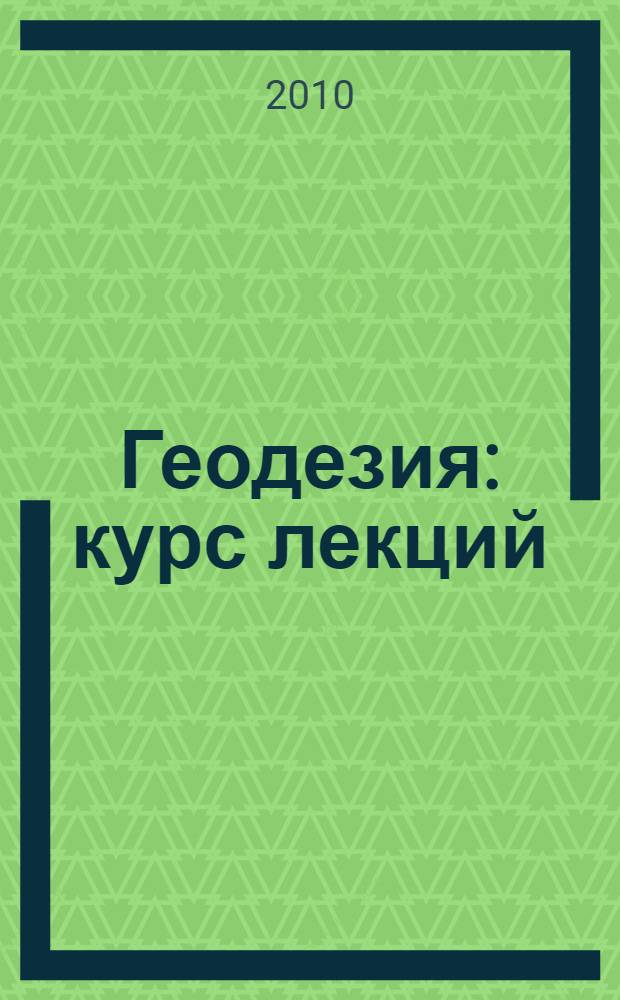 2010

Геодезия: курс лекций